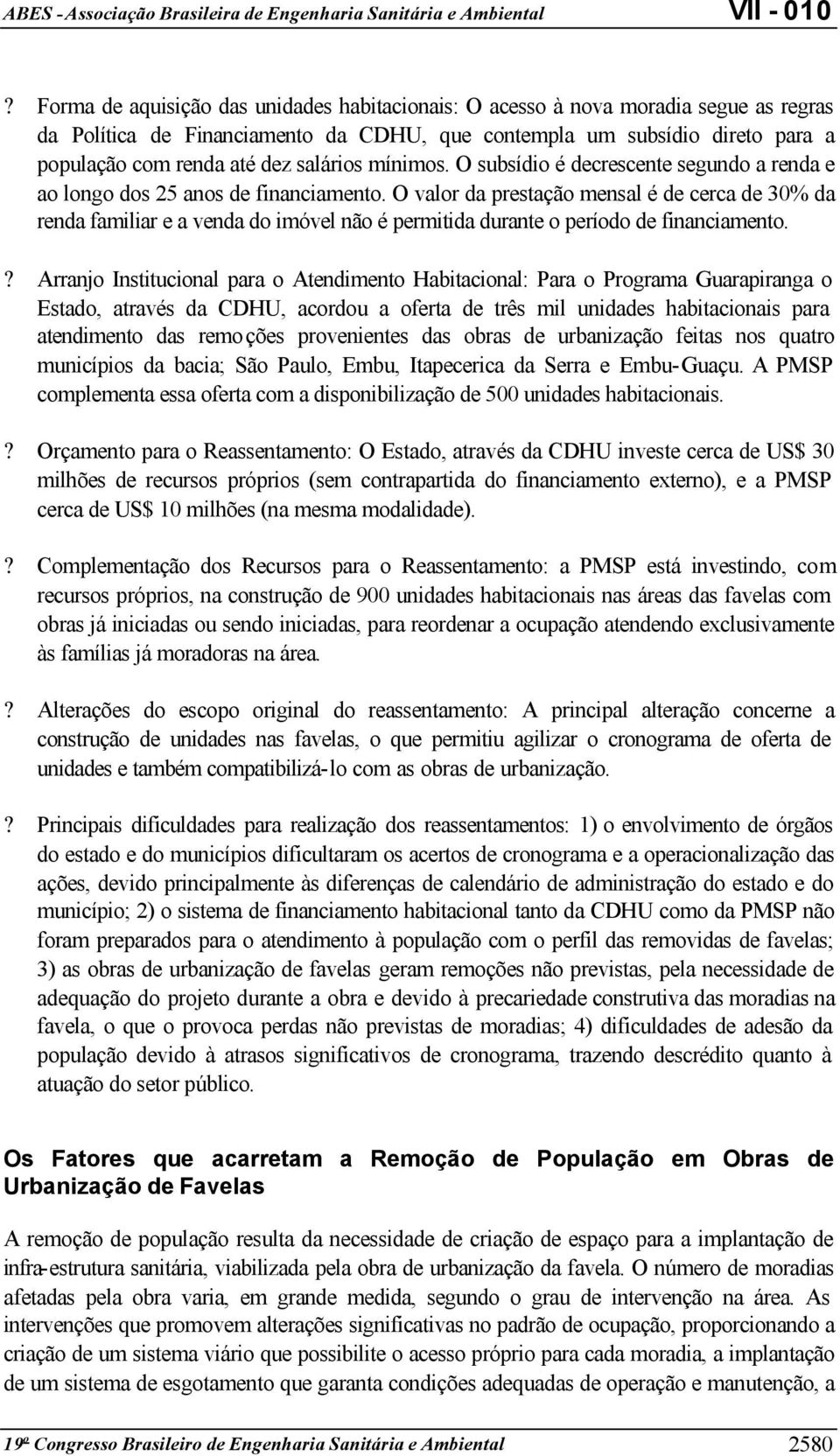 ABES - Associação Brasileira de Engenharia Sanitária e Ambiental VII - 010

? Forma de aquisição das unidades habitacionais: O acesso à nova moradia segue as regras da Política de Financiamento da CDHU, que contempla um subsídio direto para a população com renda até dez salários mínimos. O subsídio é decrescente segundo a renda e ao longo dos 25 anos de financiamento. O valor da prestação mensal é de cerca de 30% da renda familiar e a venda do imóvel não é permitida durante o período de financiamento.

? Arranjo Institucional para o Atendimento Habitacional: Para o Programa Guarapiranga o Estado, através da CDHU, acordou a oferta de três mil unidades habitacionais para atendimento das remoções provenientes das obras de urbanização feitas nos quatro municípios da bacia; São Paulo, Embu, Itapecerica da Serra e Embu-Guaçu. A PMSP complementa essa oferta com a disponibilização de 500 unidades habitacionais.

? Orçamento para o Reassentamento: O Estado, através da CDHU investe cerca de US$ 30 milhões de recursos próprios (sem contrapartida do financiamento externo), e a PMSP cerca de US$ 10 milhões (na mesma modalidade).

? Complementação dos Recursos para o Reassentamento: a PMSP está investindo, com recursos próprios, na construção de 900 unidades habitacionais nas áreas das favelas com obras já iniciadas ou sendo iniciadas, para reordenar a ocupação atendendo exclusivamente às famílias já moradoras na área.

? Alterações do escopo original do reassentamento: A principal alteração concerne a construção de unidades nas favelas, o que permitiu agilizar o cronograma de oferta de unidades e também compatibilizá-lo com as obras de urbanização.

? Principais dificuldades para realização dos reassentamentos: 1) o envolvimento de órgãos do estado e do municípios dificultaram os acertos de cronograma e a operacionalização das ações, devido principalmente às diferenças de calendário de administração do estado e do município; 2) o sistema de financiamento habitacional tanto da CDHU como da PMSP não foram preparados para o atendimento à população com o perfil das removidas de favelas; 3) as obras de urbanização de favelas geram remoções não previstas, pela necessidade de adequação do projeto durante a obra e devido à precariedade construtiva das moradias na favela, o que o provoca perdas não previstas de moradias; 4) dificuldades de adesão da população devido à atrasos significativos de cronograma, trazendo descrédito quanto à atuação do setor público.

Os Fatores que acarretam a Remoção de População em Obras de Urbanização de Favelas

A remoção de população resulta da necessidade de criação de espaço para a implantação de infra-estrutura sanitária, viabilizada pela obra de urbanização da favela. O número de moradias afetadas pela obra varia, em grande medida, segundo o grau de intervenção na área. As intervenções que promovem alterações significativas no padrão de ocupação, proporcionando a criação de um sistema viário que possibilite o acesso próprio para cada moradia, a implantação de um sistema de esgotamento que garanta condições adequadas de operação e manutenção, a

19º Congresso Brasileiro de Engenharia Sanitária e Ambiental 2580